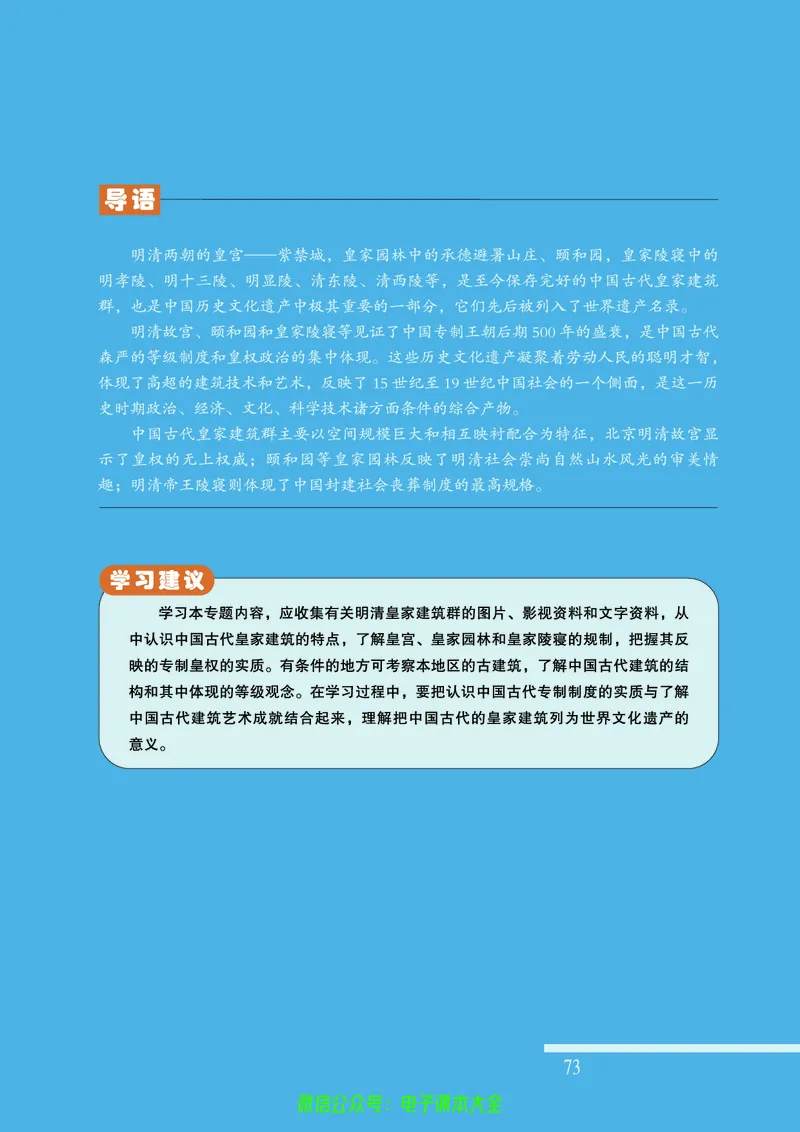 导语

明清两朝的皇宫——紫禁城，皇家园林中的承德避暑山庄、颐和园，皇家陵寝中的明孝陵、明十三陵、明显陵、清东陵、清西陵等，是至今保存完好的中国古代皇家建筑群，也是中国历史文化遗产中极其重要的一部分，它们先后被列入了世界遗产名录。

明清故宫、颐和园和皇家陵寝等见证了中国专制王朝后期500年的盛衰，是中国古代森严的等级制度和皇权政治的集中体现。这些历史文化遗产凝聚着劳动人民的聪明才智，体现了高超的建筑技术和艺术，反映了15世纪至19世纪中国社会的一个侧面，是这一历史时期政治、经济、文化、科学技术诸方面条件的综合产物。

中国古代皇家建筑群主要以空间规模巨大和相互映衬配合为特征，北京明清故宫显示了皇权的无上权威；颐和园等皇家园林反映了明清社会崇尚自然山水风光的审美情趣；明清帝王陵寝则体现了中国封建社会丧葬制度的最高规格。

学习建议

学习本专题内容，应收集有关明清皇家建筑群的图片、影视资料和文字资料，从中认识中国古代皇家建筑的特点，了解皇宫、皇家园林和皇家陵寝的规制，把握其反映的专制皇权的实质。有条件的地方可考察本地区的古建筑，了解中国古代建筑的结构和其中体现的等级观念。在学习过程中，要把认识中国古代专制制度的实质与了解中国古代建筑艺术成就结合起来，理解把中国古代的皇家建筑列为世界文化遗产的意义。

73

微信公众号：电子课本大全